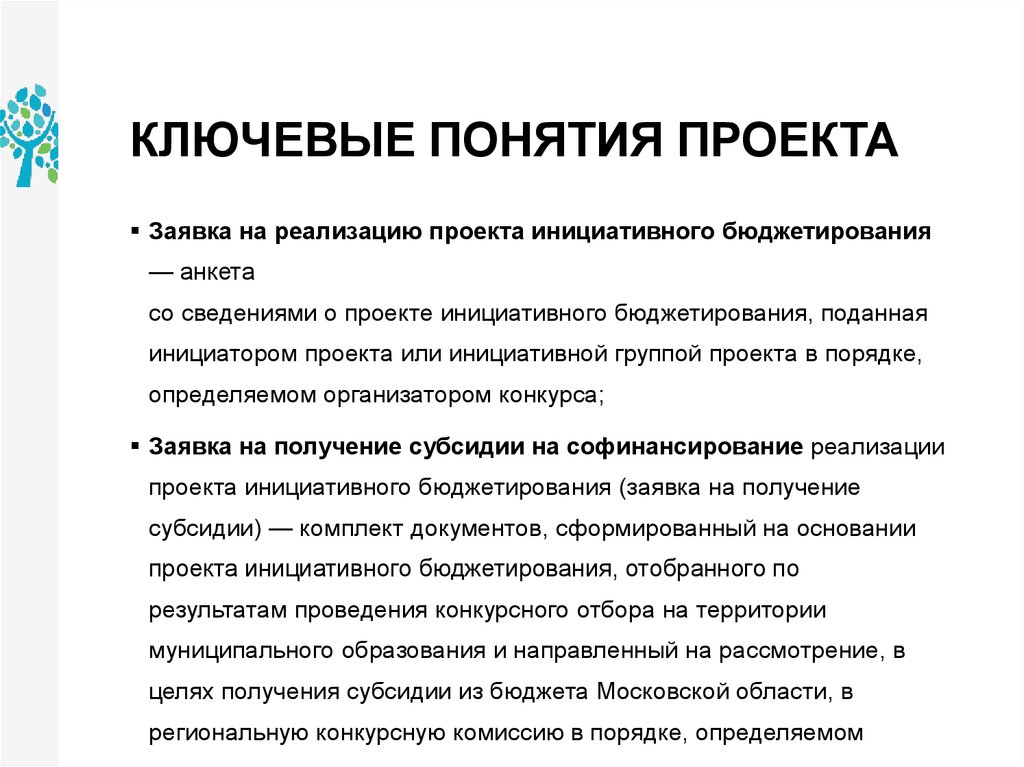 КЛЮЧЕВЫЕ ПОНЯТИЯ ПРОЕКТА

▪ Заявка на реализацию проекта инициативного бюджетирования — анкета
со сведениями о проекте инициативного бюджетирования, поданная инициатором проекта или инициативной группой проекта в порядке, определяемом организатором конкурса;

▪ Заявка на получение субсидии на софинансирование реализации проекта инициативного бюджетирования (заявка на получение субсидии) — комплект документов, сформированный на основании проекта инициативного бюджетирования, отобранного по результатам проведения конкурсного отбора на территории муниципального образования и направленный на рассмотрение, в целях получения субсидии из бюджета Московской области, в региональную конкурсную комиссию в порядке, определяемом